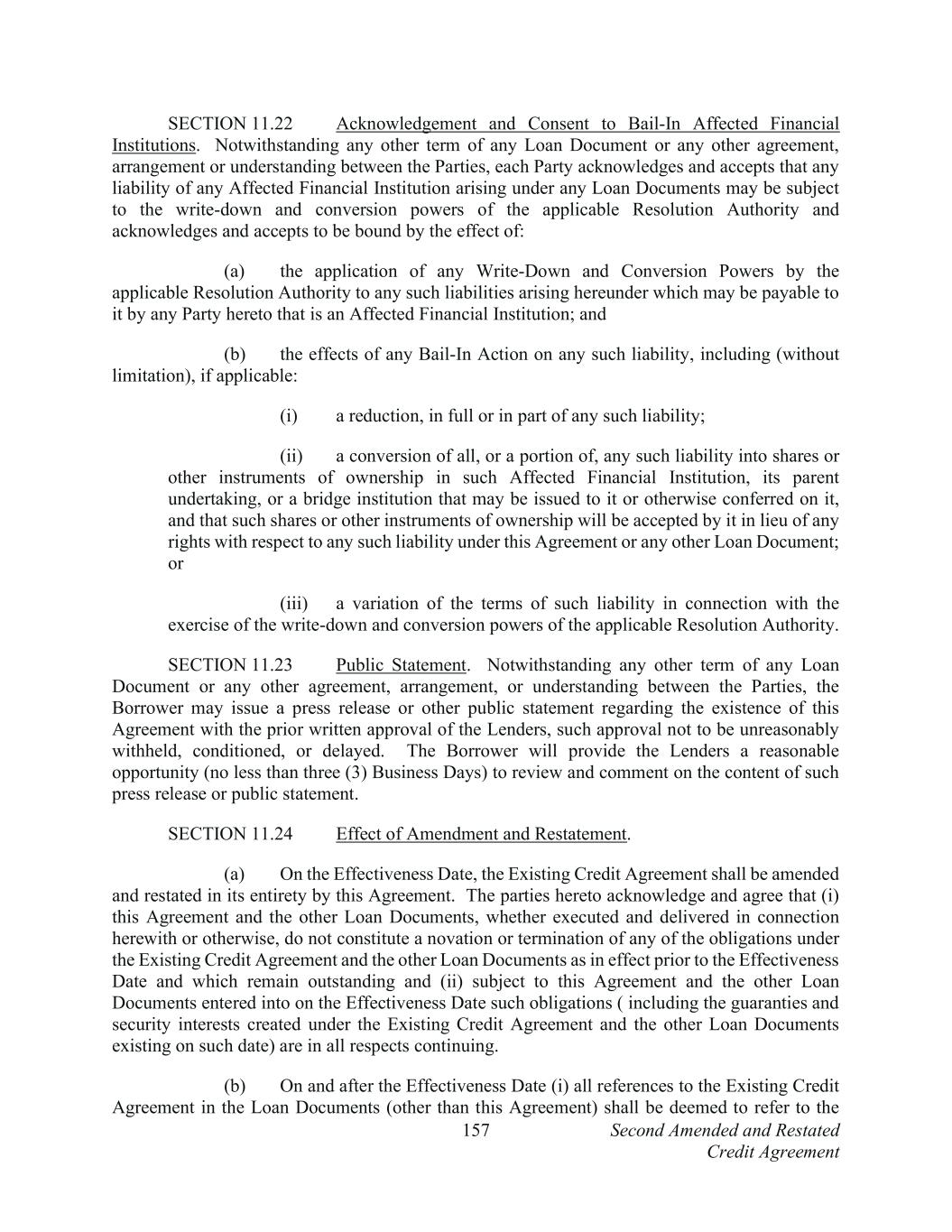 SECTION 11.22 Acknowledgement and Consent to Bail-In Affected Financial Institutions. Notwithstanding any other term of any Loan Document or any other agreement, arrangement or understanding between the Parties, each Party acknowledges and accepts that any liability of any Affected Financial Institution arising under any Loan Documents may be subject to the write-down and conversion powers of the applicable Resolution Authority and acknowledges and accepts to be bound by the effect of:

(a) the application of any Write-Down and Conversion Powers by the applicable Resolution Authority to any such liabilities arising hereunder which may be payable to it by any Party hereto that is an Affected Financial Institution; and

(b) the effects of any Bail-In Action on any such liability, including (without limitation), if applicable:

(i) a reduction, in full or in part of any such liability;

(ii) a conversion of all, or a portion of, any such liability into shares or other instruments of ownership in such Affected Financial Institution, its parent undertaking, or a bridge institution that may be issued to it or otherwise conferred on it, and that such shares or other instruments of ownership will be accepted by it in lieu of any rights with respect to any such liability under this Agreement or any other Loan Document; or

(iii) a variation of the terms of such liability in connection with the exercise of the write-down and conversion powers of the applicable Resolution Authority.

SECTION 11.23 Public Statement. Notwithstanding any other term of any Loan Document or any other agreement, arrangement, or understanding between the Parties, the Borrower may issue a press release or other public statement regarding the existence of this Agreement with the prior written approval of the Lenders, such approval not to be unreasonably withheld, conditioned, or delayed. The Borrower will provide the Lenders a reasonable opportunity (no less than three (3) Business Days) to review and comment on the content of such press release or public statement.

SECTION 11.24 Effect of Amendment and Restatement.

(a) On the Effectiveness Date, the Existing Credit Agreement shall be amended and restated in its entirety by this Agreement. The parties hereto acknowledge and agree that (i) this Agreement and the other Loan Documents, whether executed and delivered in connection herewith or otherwise, do not constitute a novation or termination of any of the obligations under the Existing Credit Agreement and the other Loan Documents as in effect prior to the Effectiveness Date and which remain outstanding and (ii) subject to this Agreement and the other Loan Documents entered into on the Effectiveness Date such obligations ( including the guaranties and security interests created under the Existing Credit Agreement and the other Loan Documents existing on such date) are in all respects continuing.

(b) On and after the Effectiveness Date (i) all references to the Existing Credit Agreement in the Loan Documents (other than this Agreement) shall be deemed to refer to the

157

Second Amended and Restated Credit Agreement